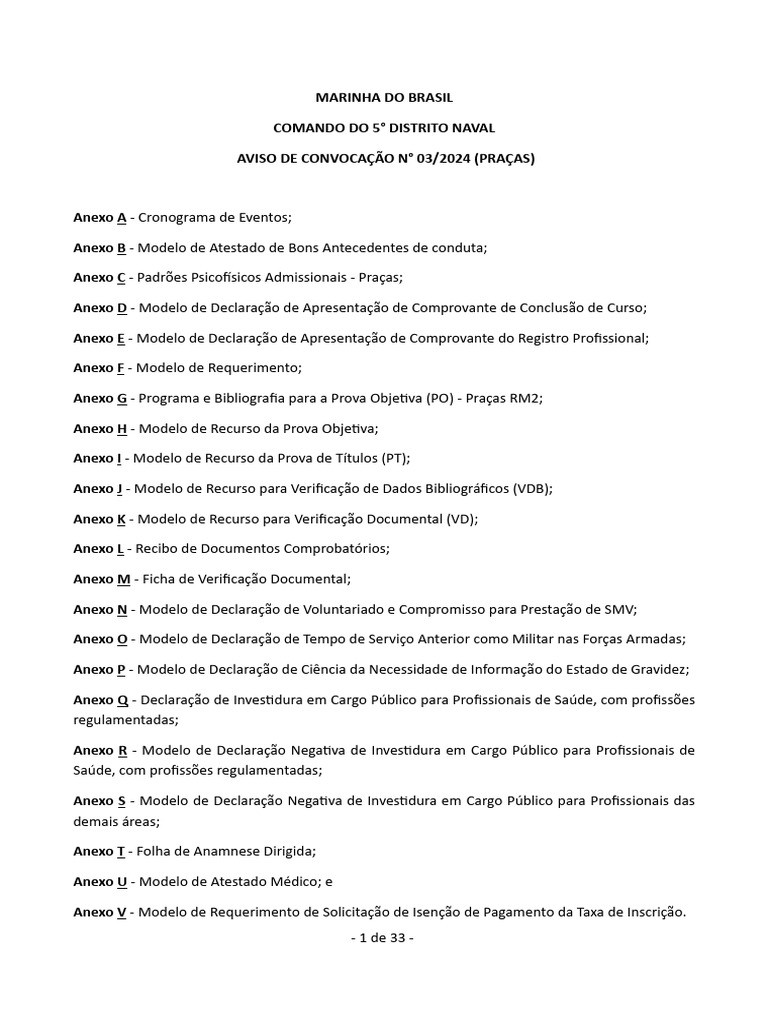 MARINHA DO BRASIL

COMANDO DO 5° DISTRITO NAVAL

AVISO DE CONVOCAÇÃO N° 03/2024 (PRAÇAS)

Anexo A - Cronograma de Eventos;

Anexo B - Modelo de Atestado de Bons Antecedentes de conduta;

Anexo C - Padrões Psicofísicos Admissionais - Praças;

Anexo D - Modelo de Declaração de Apresentação de Comprovante de Conclusão de Curso;

Anexo E - Modelo de Declaração de Apresentação de Comprovante do Registro Profissional;

Anexo F - Modelo de Requerimento;

Anexo G - Programa e Bibliografia para a Prova Objetiva (PO) - Praças RM2;

Anexo H - Modelo de Recurso da Prova Objetiva;

Anexo I - Modelo de Recurso da Prova de Títulos (PT);

Anexo J - Modelo de Recurso para Verificação de Dados Bibliográficos (VDB);

Anexo K - Modelo de Recurso para Verificação Documental (VD);

Anexo L - Recibo de Documentos Comprobatórios;

Anexo M - Ficha de Verificação Documental;

Anexo N - Modelo de Declaração de Voluntariado e Compromisso para Prestação de SMV;

Anexo O - Modelo de Declaração de Tempo de Serviço Anterior como Militar nas Forças Armadas;

Anexo P - Modelo de Declaração de Ciência da Necessidade de Informação do Estado de Gravidez;

Anexo Q - Declaração de Investidura em Cargo Público para Profissionais de Saúde, com profissões regulamentadas;

Anexo R - Modelo de Declaração Negativa de Investidura em Cargo Público para Profissionais de Saúde, com profissões regulamentadas;

Anexo S - Modelo de Declaração Negativa de Investidura em Cargo Público para Profissionais das demais áreas;

Anexo T - Folha de Anamnese Dirigida;

Anexo U - Modelo de Atestado Médico; e

Anexo V - Modelo de Requerimento de Solicitação de Isenção de Pagamento da Taxa de Inscrição.

- 1 de 33 -